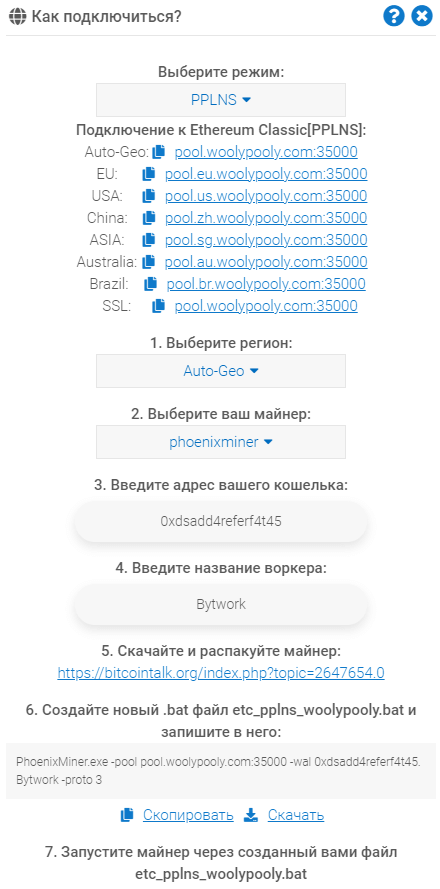 Как подключиться?

Выберите режим:

PPLNS

Подключение к Ethereum Classic[PPLNS]:

Auto-Geo: pool.woolypooly.com:35000
EU: pool.eu.woolypooly.com:35000
USA: pool.us.woolypooly.com:35000
China: pool.zh.woolypooly.com:35000
ASIA: pool.sg.woolypooly.com:35000
Australia: pool.au.woolypooly.com:35000
Brazil: pool.br.woolypooly.com:35000
SSL: pool.woolypooly.com:35000

1. Выберите регион:

Auto-Geo

2. Выберите ваш майнер:

phoenixminer

3. Введите адрес вашего кошелька:

0xdsadd4referf4t45

4. Введите название воркера:

Bytwork

5. Скачайте и распакуйте майнер:
https://bitcointalk.org/index.php?topic=2647654.0

6. Создайте новый .bat файл etc_pplns_woolypooly.bat и запишите в него:

PhoenixMiner.exe -pool pool.woolypooly.com:35000 -wal 0xdsadd4referf4t45.Bytwork -proto 3

Скопировать Скачать

7. Запустите майнер через созданный вами файл etc_pplns_woolypooly.bat